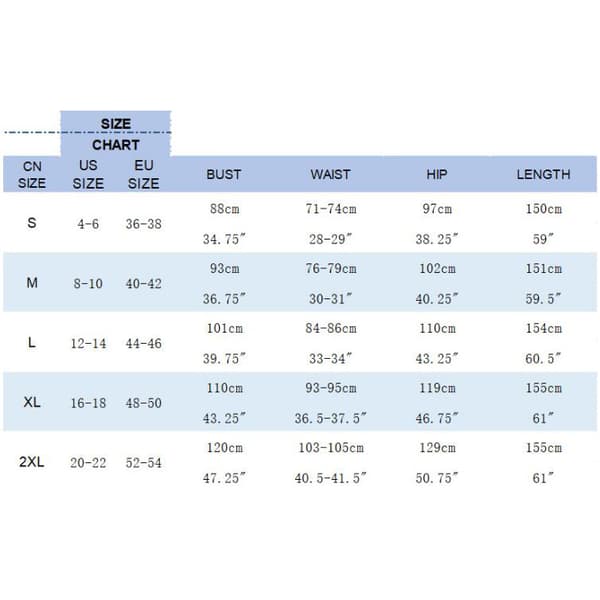 SIZE CHART

| CN SIZE | US SIZE | EU SIZE | BUST | WAIST | HIP | LENGTH |
|---|---|---|---|---|---|---|
| S | 4-6 | 36-38 | 88cm 34.75″ | 71-74cm 28-29″ | 97cm 38.25″ | 150cm 59″ |
| M | 8-10 | 40-42 | 93cm 36.75″ | 76-79cm 30-31″ | 102cm 40.25″ | 151cm 59.5″ |
| L | 12-14 | 44-46 | 101cm 39.75″ | 84-86cm 33-34″ | 110cm 43.25″ | 154cm 60.5″ |
| XL | 16-18 | 48-50 | 110cm 43.25″ | 93-95cm 36.5-37.5″ | 119cm 46.75″ | 155cm 61″ |
| 2XL | 20-22 | 52-54 | 120cm 47.25″ | 103-105cm 40.5-41.5″ | 129cm 50.75″ | 155cm 61″ |